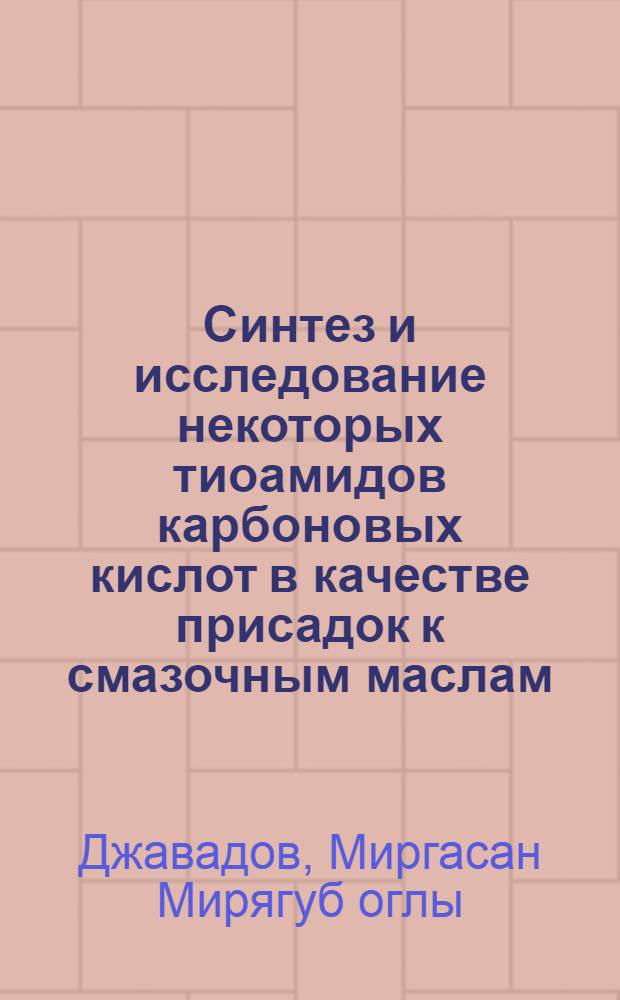 Синтез и исследование некоторых тиоамидов карбоновых кислот в качестве присадок к смазочным маслам

Джавадов, Миргасан Мирягуб оглы